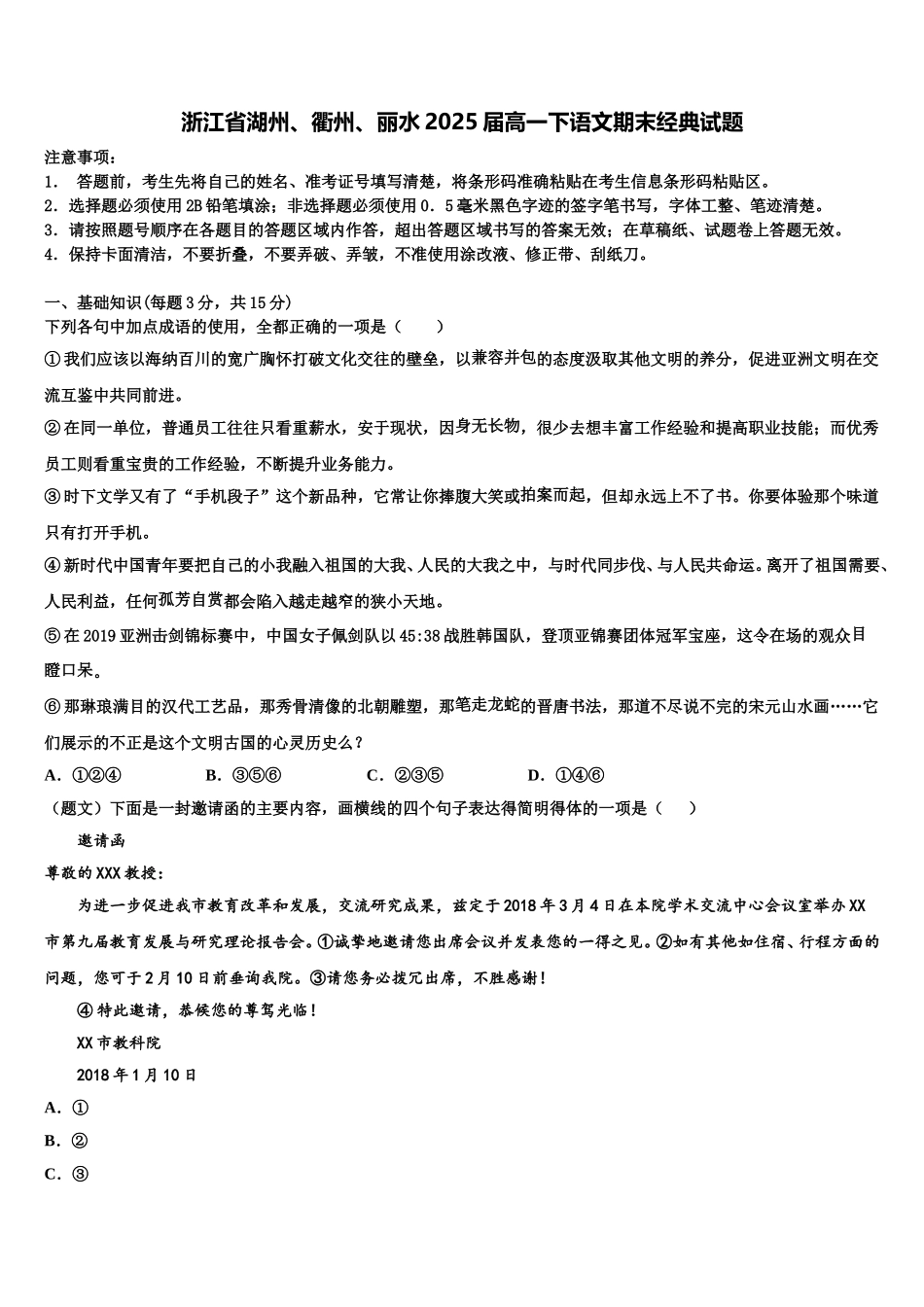 浙江省湖州、衢州、丽水2025届高一下语文期末经典试题

注意事项：
1. 答题前，考生先将自己的姓名、准考证号填写清楚，将条形码准确粘贴在考生信息条形码粘贴区。
2. 选择题必须使用2B铅笔填涂；非选择题必须使用0．5毫米黑色字迹的签字笔书写，字体工整、笔迹清楚。
3. 请按照题号顺序在各题目的答题区域内作答，超出答题区域书写的答案无效；在草稿纸、试题卷上答题无效。
4. 保持卡面清洁，不要折叠，不要弄破、弄皱，不准使用涂改液、修正带、刮纸刀。

一、基础知识(每题3分，共15分)
下列各句中加点成语的使用，全都正确的一项是（　　）
①我们应该以海纳百川的宽广胸怀打破文化交往的壁垒，以兼容并包的态度汲取其他文明的养分，促进亚洲文明在交流互鉴中共同前进。
②在同一单位，普通员工往往只看重薪水，安于现状，因身无长物，很少去想丰富工作经验和提高职业技能；而优秀员工则看重宝贵的工作经验，不断提升业务能力。
③时下文学又有了“手机段子”这个新品种，它常让你捧腹大笑或拍案而起，但却永远上不了书。你要体验那个味道只有打开手机。
④新时代中国青年要把自己的小我融入祖国的大我、人民的大我之中，与时代同步伐、与人民共命运。离开了祖国需要、人民利益，任何孤芳自赏都会陷入越走越窄的狭小天地。
⑤在2019亚洲击剑锦标赛中，中国女子佩剑队以45:38战胜韩国队，登顶亚锦赛团体冠军宝座，这令在场的观众目瞪口呆。
⑥那琳琅满目的汉代工艺品，那秀骨清像的北朝雕塑，那笔走龙蛇的晋唐书法，那道不尽说不完的宋元山水画……它们展示的不正是这个文明古国的心灵历史么？
A. ①②④　　B. ③⑤⑥　　C. ②③⑤　　D. ①④⑥
（题文）下面是一封邀请函的主要内容，画横线的四个句子表达得简明得体的一项是（　　）
邀请函
尊敬的XXX教授：
为进一步促进我市教育改革和发展，交流研究成果，兹定于2018年3月4日在本院学术交流中心会议室举办XX市第九届教育发展与研究理论报告会。①诚挚地邀请您出席会议并发表您的一得之见。②如有其他如住宿、行程方面的问题，您可于2月10日前垂询我院。③请您务必拨冗出席，不胜感谢！
④特此邀请，恭候您的尊驾光临！
XX市教科院
2018年1月10日
A. ①
B. ②
C. ③